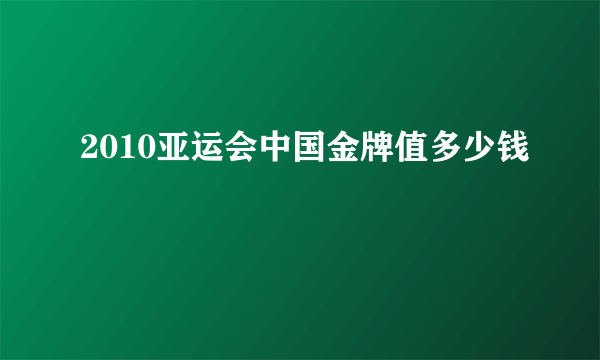 2010亚运会中国金牌值多少钱